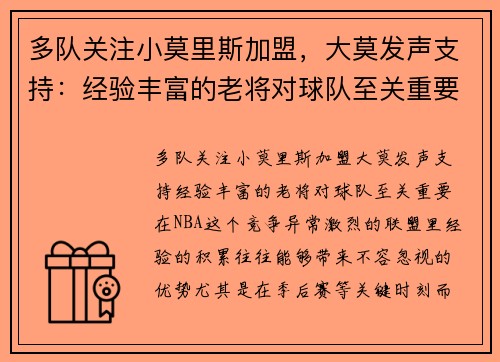 多队关注小莫里斯加盟，大莫发声支持：经验丰富的老将对球队至关重要

多队关注小莫里斯加盟大莫发声支持经验丰富的老将对球队至关重要在NBA这个竞争异常激烈的联盟里经验的积累往往能够带来不容忽视的优势尤其是在季后赛等关键时刻而